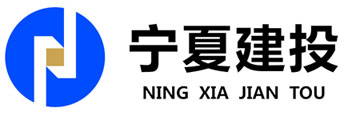 宁夏建投
NING XIA JIAN TOU